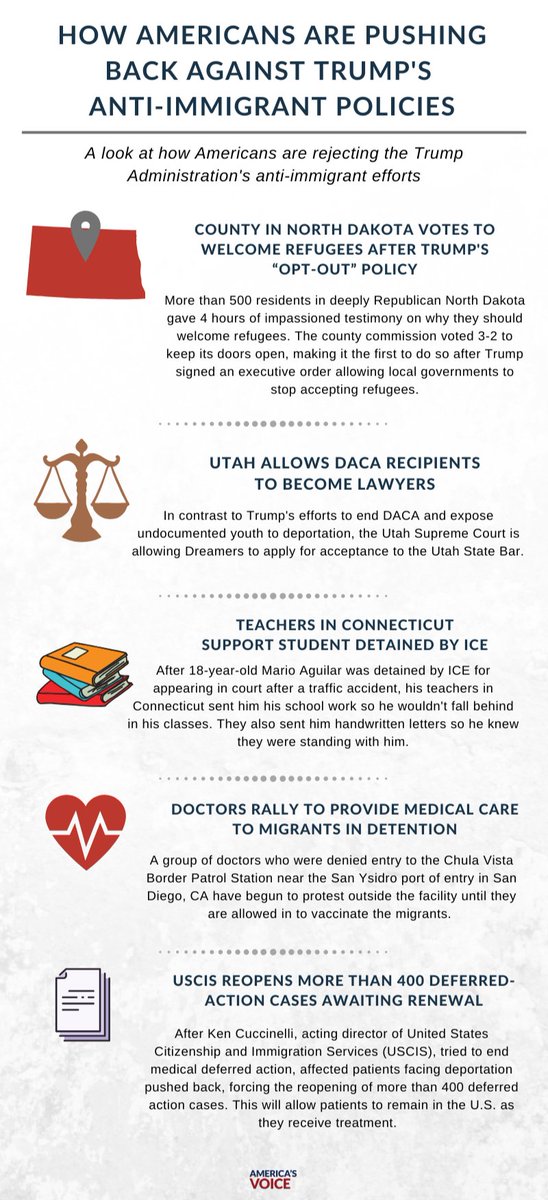 HOW AMERICANS ARE PUSHING BACK AGAINST TRUMP'S ANTI-IMMIGRANT POLICIES

A look at how Americans are rejecting the Trump Administration's anti-immigrant efforts

COUNTY IN NORTH DAKOTA VOTES TO WELCOME REFUGEES AFTER TRUMP'S "OPT-OUT" POLICY

More than 500 residents in deeply Republican North Dakota gave 4 hours of impassioned testimony on why they should welcome refugees. The county commission voted 3-2 to keep its doors open, making it the first to do so after Trump signed an executive order allowing local governments to stop accepting refugees.

UTAH ALLOWS DACA RECIPIENTS TO BECOME LAWYERS

In contrast to Trump's efforts to end DACA and expose undocumented youth to deportation, the Utah Supreme Court is allowing Dreamers to apply for acceptance to the Utah State Bar.

TEACHERS IN CONNECTICUT SUPPORT STUDENT DETAINED BY ICE

After 18-year-old Mario Aguilar was detained by ICE for appearing in court after a traffic accident, his teachers in Connecticut sent him his school work so he wouldn't fall behind in his classes. They also sent him handwritten letters so he knew they were standing with him.

DOCTORS RALLY TO PROVIDE MEDICAL CARE TO MIGRANTS IN DETENTION

A group of doctors who were denied entry to the Chula Vista Border Patrol Station near the San Ysidro port of entry in San Diego, CA have begun to protest outside the facility until they are allowed in to vaccinate the migrants.

USCIS REOPENS MORE THAN 400 DEFERRED-ACTION CASES AWAITING RENEWAL

After Ken Cuccinelli, acting director of United States Citizenship and Immigration Services (USCIS), tried to end medical deferred action, affected patients facing deportation pushed back, forcing the reopening of more than 400 deferred action cases. This will allow patients to remain in the U.S. as they receive treatment.

AMERICA'S VOICE